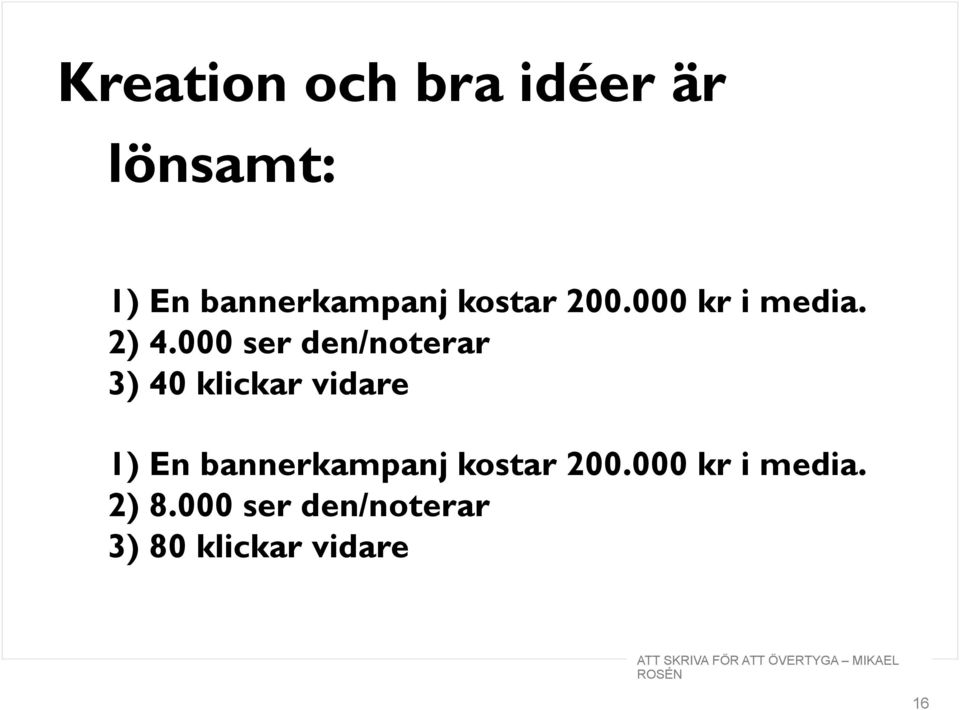 Kreation och bra idéer är lönsamt:

1) En bannerkampanj kostar 200.000 kr i media.
2) 4.000 ser den/noterar
3) 40 klickar vidare

1) En bannerkampanj kostar 200.000 kr i media.
2) 8.000 ser den/noterar
3) 80 klickar vidare

ATT SKRIVA FÖR ATT ÖVERTYGA – MIKAEL ROSÉN

16